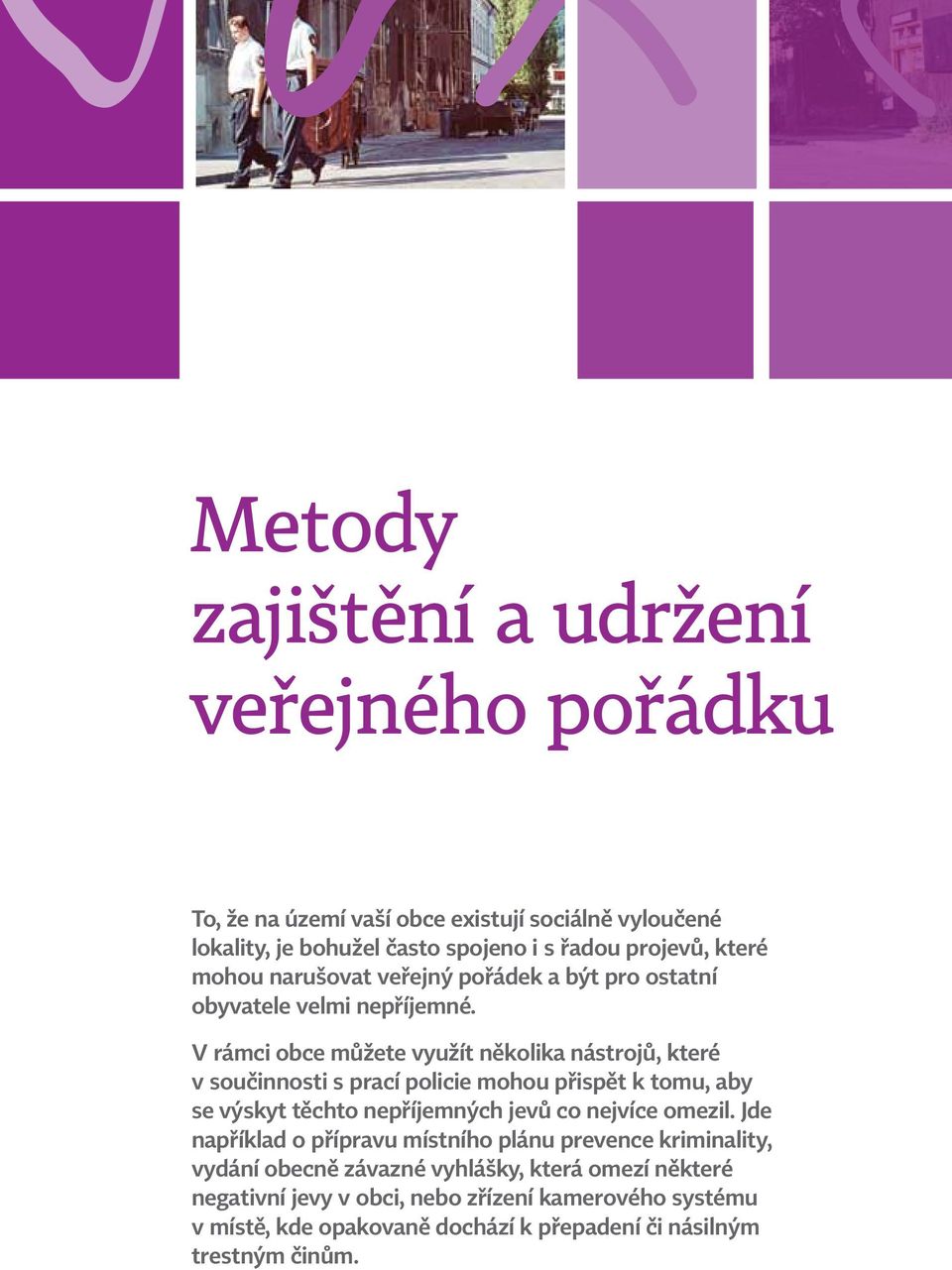 Metody
zajištění a udržení
veřejného pořádku

To, že na území vaší obce existují sociálně vyloučené lokality, je bohužel často spojeno i s řadou projevů, které mohou narušovat veřejný pořádek a být pro ostatní obyvatele velmi nepříjemné.

V rámci obce můžete využít několika nástrojů, které v součinnosti s prací policie mohou přispět k tomu, aby se výskyt těchto nepříjemných jevů co nejvíce omezil. Jde například o přípravu místního plánu prevence kriminality, vydání obecně závazné vyhlášky, která omezí některé negativní jevy v obci, nebo zřízení kamerového systému v místě, kde opakovaně dochází k přepadení či násilným trestným činům.